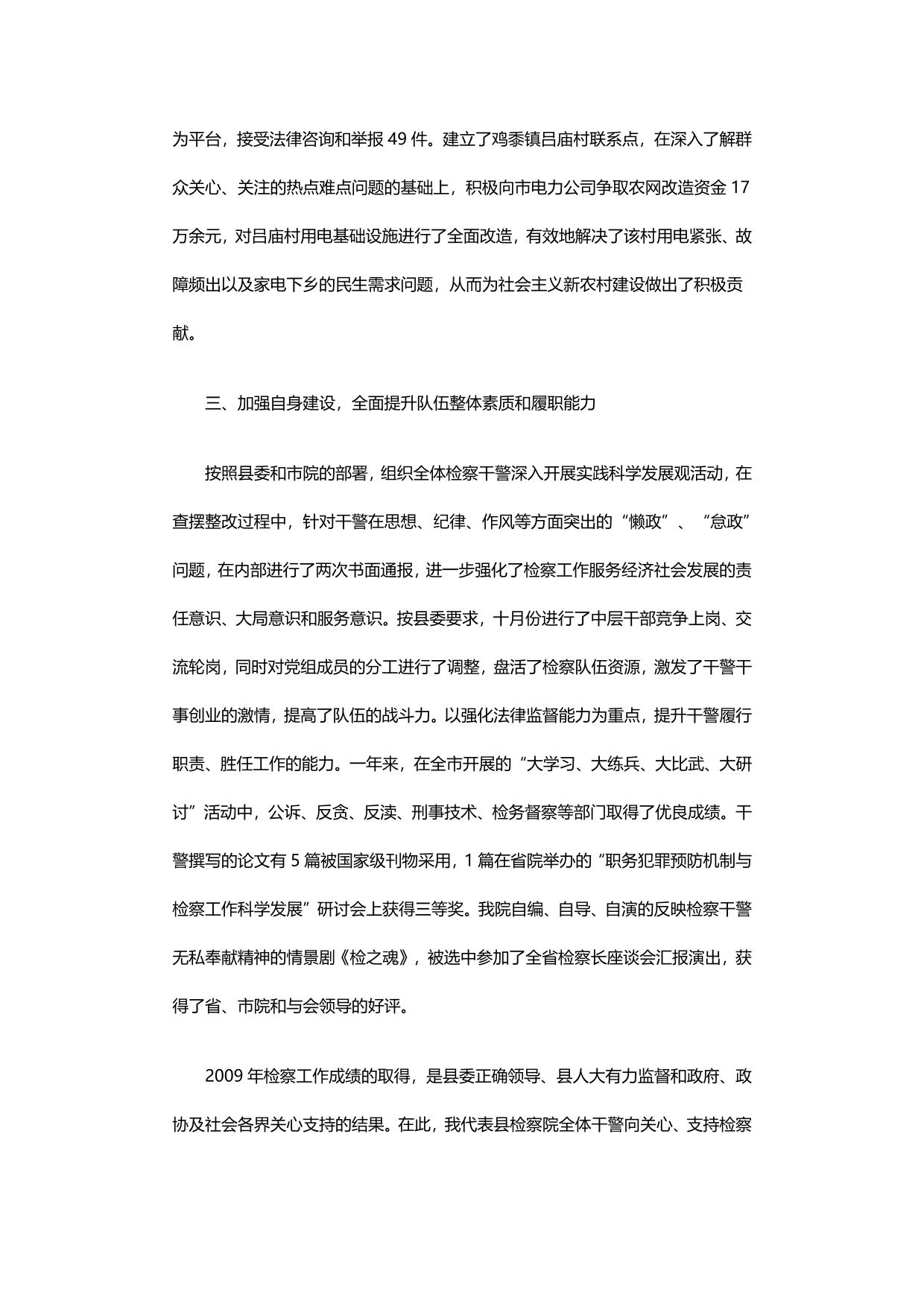 为平台，接受法律咨询和举报 49 件。建立了鸡黍镇吕庙村联系点，在深入了解群众关心、关注的热点难点问题的基础上，积极向市电力公司争取农网改造资金 17 万余元，对吕庙村用电基础设施进行了全面改造，有效地解决了该村用电紧张、故障频出以及家电下乡的民生需求问题，从而为社会主义新农村建设做出了积极贡献。

三、加强自身建设，全面提升队伍整体素质和履职能力

按照县委和市院的部署，组织全体检察干警深入开展实践科学发展观活动，在查摆整改过程中，针对干警在思想、纪律、作风等方面突出的“懒政”、“怠政”问题，在内部进行了两次书面通报，进一步强化了检察工作服务经济社会发展的责任意识、大局意识和服务意识。按县委要求，十月份进行了中层干部竞争上岗、交流轮岗，同时对党组成员的分工进行了调整，盘活了检察队伍资源，激发了干警干事创业的激情，提高了队伍的战斗力。以强化法律监督能力为重点，提升干警履行职责、胜任工作的能力。一年来，在全市开展的“大学习、大练兵、大比武、大研讨”活动中，公诉、反贪、反渎、刑事技术、检务督察等部门取得了优良成绩。干警撰写的论文有 5 篇被国家级刊物采用，1 篇在省院举办的“职务犯罪预防机制与检察工作科学发展”研讨会上获得三等奖。我院自编、自导、自演的反映检察干警无私奉献精神的情景剧《检之魂》，被选中参加了全省检察长座谈会汇报演出，获得了省、市院和与会领导的好评。

2009 年检察工作成绩的取得，是县委正确领导、县人大有力监督和政府、政协及社会各界关心支持的结果。在此，我代表县检察院全体干警向关心、支持检察